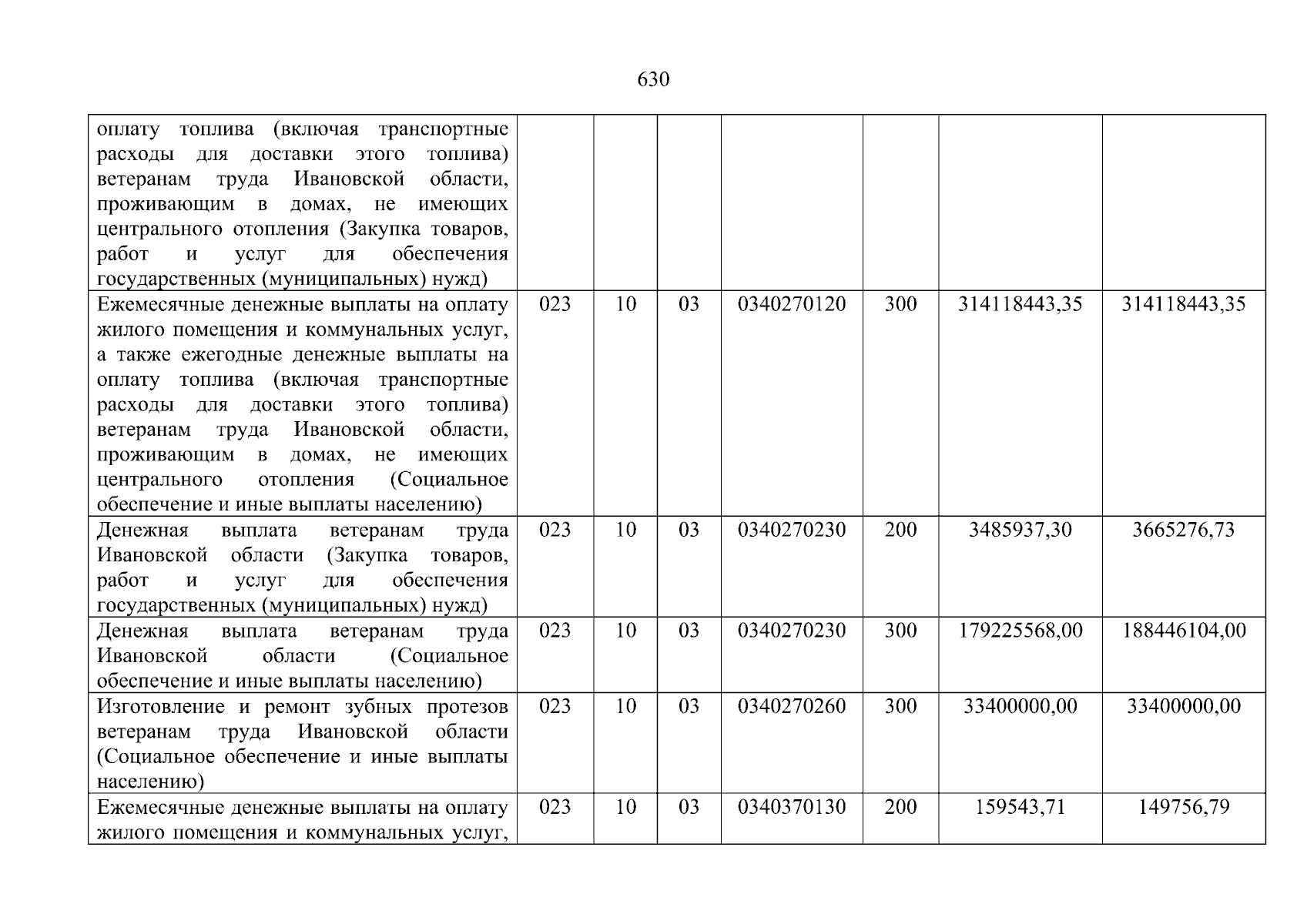 630

| | | | | | | | |
|---|---|---|---|---|---|---|---|
| оплату топлива (включая транспортные расходы для доставки этого топлива) ветеранам труда Ивановской области, проживающим в домах, не имеющих центрального отопления (Закупка товаров, работ и услуг для обеспечения государственных (муниципальных) нужд) | | | | | | | |
| Ежемесячные денежные выплаты на оплату жилого помещения и коммунальных услуг, а также ежегодные денежные выплаты на оплату топлива (включая транспортные расходы для доставки этого топлива) ветеранам труда Ивановской области, проживающим в домах, не имеющих центрального отопления (Социальное обеспечение и иные выплаты населению) | 023 | 10 | 03 | 0340270120 | 300 | 314118443,35 | 314118443,35 |
| Денежная выплата ветеранам труда Ивановской области (Закупка товаров, работ и услуг для обеспечения государственных (муниципальных) нужд) | 023 | 10 | 03 | 0340270230 | 200 | 3485937,30 | 3665276,73 |
| Денежная выплата ветеранам труда Ивановской области (Социальное обеспечение и иные выплаты населению) | 023 | 10 | 03 | 0340270230 | 300 | 179225568,00 | 188446104,00 |
| Изготовление и ремонт зубных протезов ветеранам труда Ивановской области (Социальное обеспечение и иные выплаты населению) | 023 | 10 | 03 | 0340270260 | 300 | 33400000,00 | 33400000,00 |
| Ежемесячные денежные выплаты на оплату жилого помещения и коммунальных услуг, | 023 | 10 | 03 | 0340370130 | 200 | 159543,71 | 149756,79 |